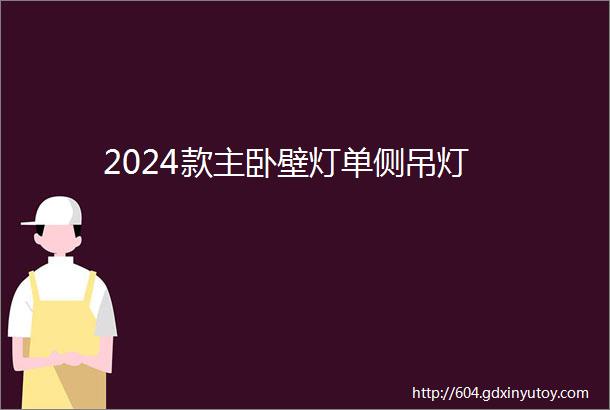 2024款主卧壁灯单侧吊灯

http://604.gdxinyutoy.com